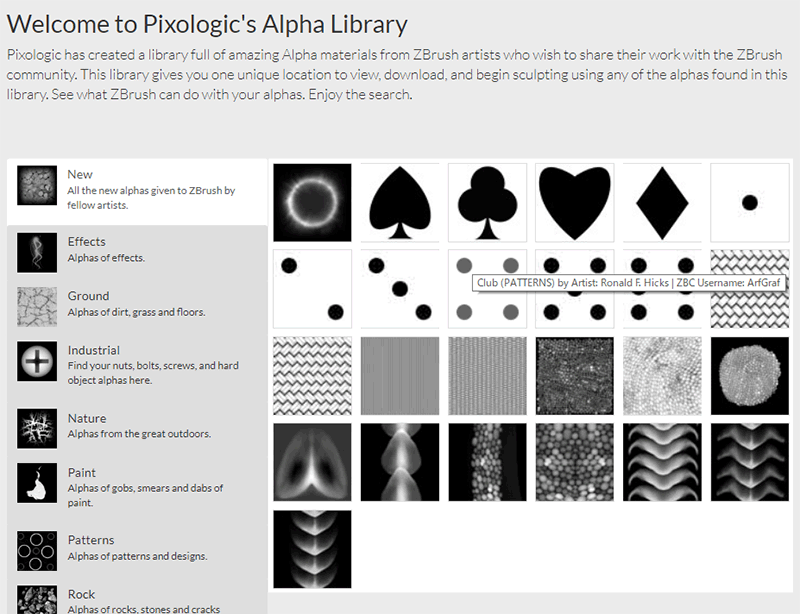 Welcome to Pixologic's Alpha Library

Pixologic has created a library full of amazing Alpha materials from ZBrush artists who wish to share their work with the ZBrush community. This library gives you one unique location to view, download, and begin sculpting using any of the alphas found in this library. See what ZBrush can do with your alphas. Enjoy the search.

New
All the new alphas given to ZBrush by fellow artists.

Effects
Alphas of effects.

Ground
Alphas of dirt, grass and floors.

Industrial
Find your nuts, bolts, screws, and hard object alphas here.

Nature
Alphas from the great outdoors.

Paint
Alphas of gobs, smears and dabs of paint.

Patterns
Alphas of patterns and designs.

Rock
Alphas of rocks, stones and cracks

Club (PATTERNS) by Artist: Ronald F. Hicks | ZBC Username: ArfGraf